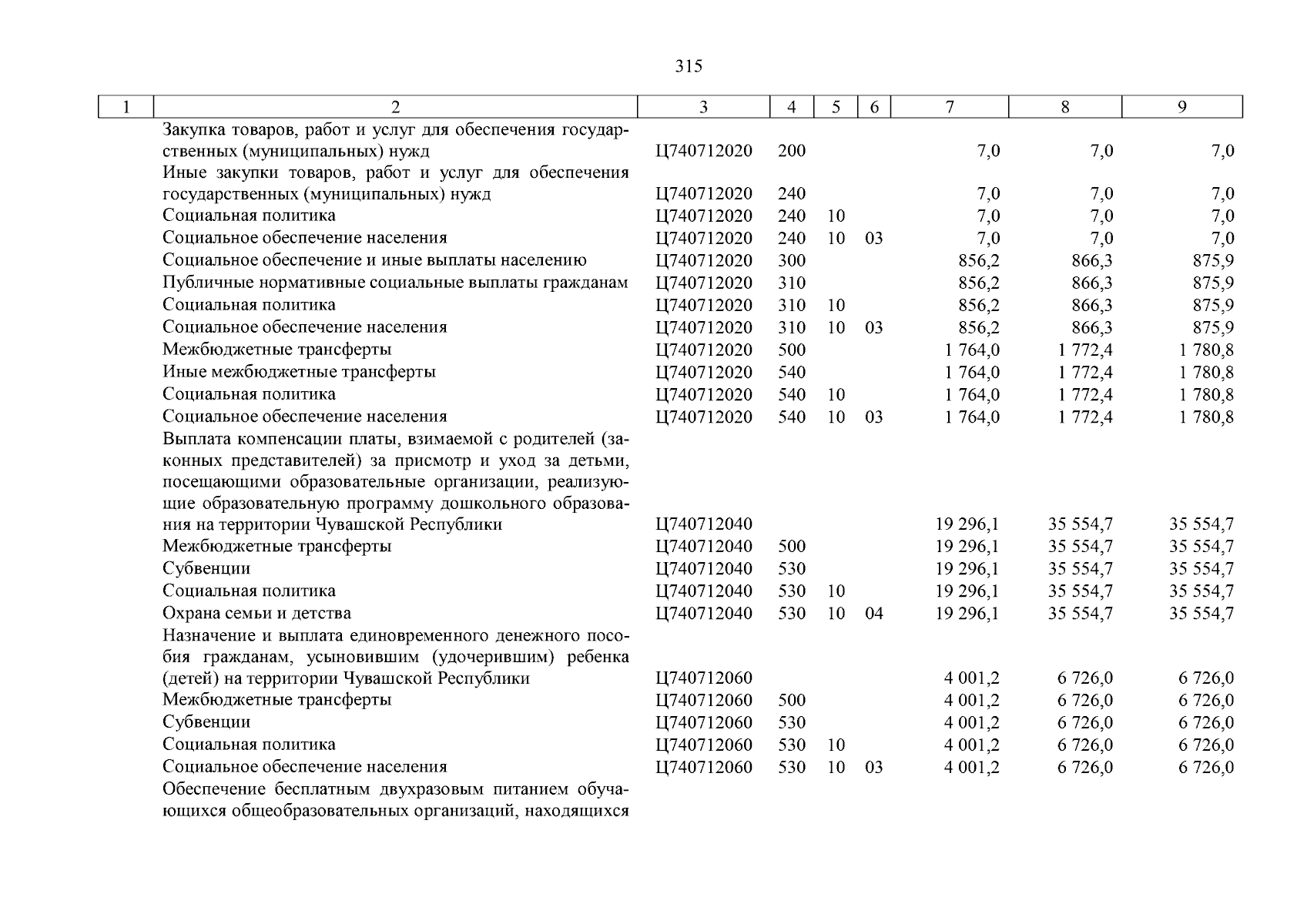 315

| 1 | 2 | 3 | 4 | 5 | 6 | 7 | 8 | 9 |
|---|---|---|---|---|---|---|---|---|
| | Закупка товаров, работ и услуг для обеспечения государственных (муниципальных) нужд | Ц740712020 | 200 | | | 7,0 | 7,0 | 7,0 |
| | Иные закупки товаров, работ и услуг для обеспечения государственных (муниципальных) нужд | Ц740712020 | 240 | | | 7,0 | 7,0 | 7,0 |
| | Социальная политика | Ц740712020 | 240 | 10 | | 7,0 | 7,0 | 7,0 |
| | Социальное обеспечение населения | Ц740712020 | 240 | 10 | 03 | 7,0 | 7,0 | 7,0 |
| | Социальное обеспечение и иные выплаты населению | Ц740712020 | 300 | | | 856,2 | 866,3 | 875,9 |
| | Публичные нормативные социальные выплаты гражданам | Ц740712020 | 310 | | | 856,2 | 866,3 | 875,9 |
| | Социальная политика | Ц740712020 | 310 | 10 | | 856,2 | 866,3 | 875,9 |
| | Социальное обеспечение населения | Ц740712020 | 310 | 10 | 03 | 856,2 | 866,3 | 875,9 |
| | Межбюджетные трансферты | Ц740712020 | 500 | | | 1 764,0 | 1 772,4 | 1 780,8 |
| | Иные межбюджетные трансферты | Ц740712020 | 540 | | | 1 764,0 | 1 772,4 | 1 780,8 |
| | Социальная политика | Ц740712020 | 540 | 10 | | 1 764,0 | 1 772,4 | 1 780,8 |
| | Социальное обеспечение населения | Ц740712020 | 540 | 10 | 03 | 1 764,0 | 1 772,4 | 1 780,8 |
| | Выплата компенсации платы, взимаемой с родителей (законных представителей) за присмотр и уход за детьми, посещающими образовательные организации, реализующие образовательную программу дошкольного образования на территории Чувашской Республики | Ц740712040 | | | | 19 296,1 | 35 554,7 | 35 554,7 |
| | Межбюджетные трансферты | Ц740712040 | 500 | | | 19 296,1 | 35 554,7 | 35 554,7 |
| | Субвенции | Ц740712040 | 530 | | | 19 296,1 | 35 554,7 | 35 554,7 |
| | Социальная политика | Ц740712040 | 530 | 10 | | 19 296,1 | 35 554,7 | 35 554,7 |
| | Охрана семьи и детства | Ц740712040 | 530 | 10 | 04 | 19 296,1 | 35 554,7 | 35 554,7 |
| | Назначение и выплата единовременного денежного пособия гражданам, усыновившим (удочерившим) ребенка (детей) на территории Чувашской Республики | Ц740712060 | | | | 4 001,2 | 6 726,0 | 6 726,0 |
| | Межбюджетные трансферты | Ц740712060 | 500 | | | 4 001,2 | 6 726,0 | 6 726,0 |
| | Субвенции | Ц740712060 | 530 | | | 4 001,2 | 6 726,0 | 6 726,0 |
| | Социальная политика | Ц740712060 | 530 | 10 | | 4 001,2 | 6 726,0 | 6 726,0 |
| | Социальное обеспечение населения | Ц740712060 | 530 | 10 | 03 | 4 001,2 | 6 726,0 | 6 726,0 |
| | Обеспечение бесплатным двухразовым питанием обучающихся общеобразовательных организаций, находящихся | | | | | | | |